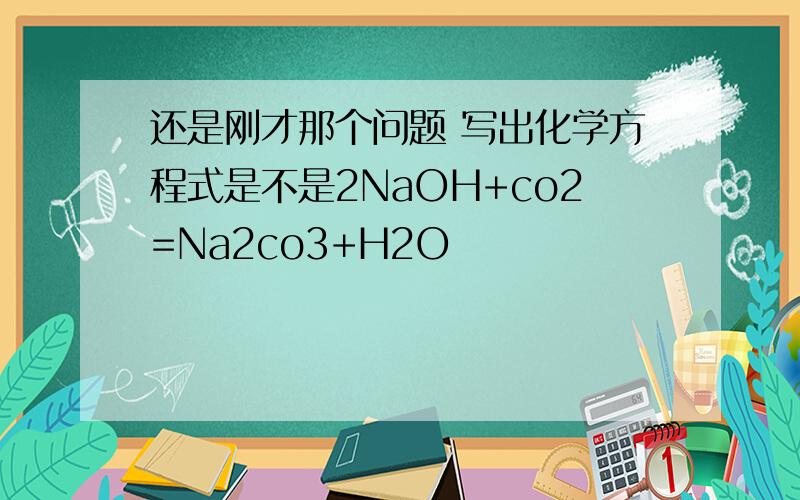 还是刚才那个问题 写出化学方程式是不是2NaOH+co2=Na2co3+H2O